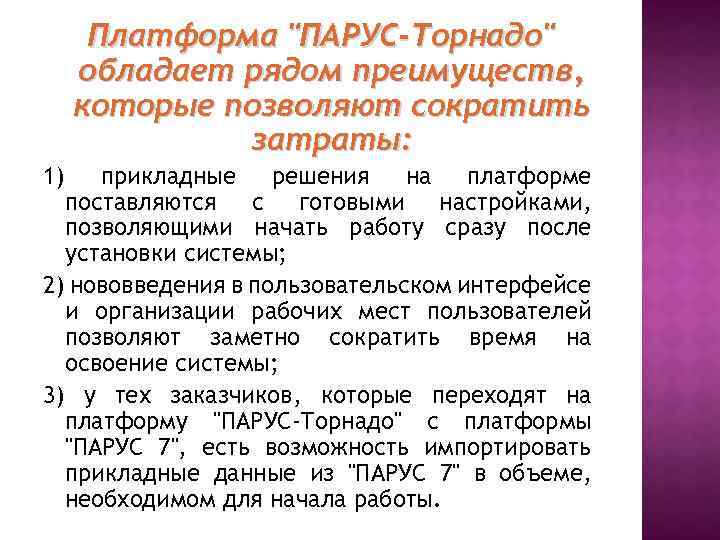 Платформа "ПАРУС-Торнадо" обладает рядом преимуществ, которые позволяют сократить затраты:

1) прикладные решения на платформе поставляются с готовыми настройками, позволяющими начать работу сразу после установки системы;

2) нововведения в пользовательском интерфейсе и организации рабочих мест пользователей позволяют заметно сократить время на освоение системы;

3) у тех заказчиков, которые переходят на платформу "ПАРУС-Торнадо" с платформы "ПАРУС 7", есть возможность импортировать прикладные данные из "ПАРУС 7" в объеме, необходимом для начала работы.